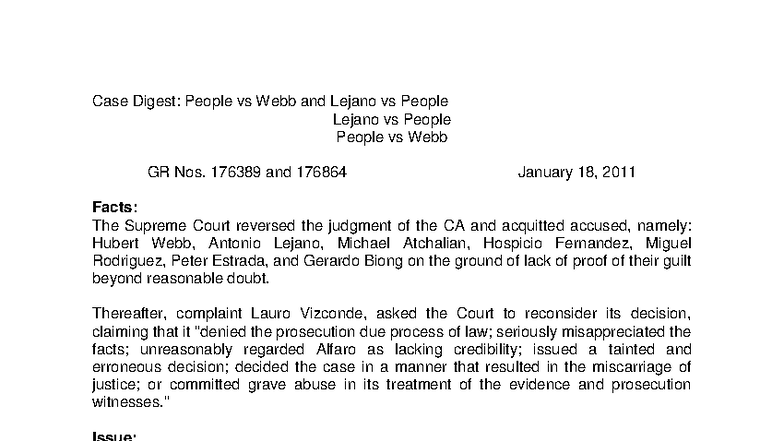 Case Digest: People vs Webb and Lejano vs People
Lejano vs People
People vs Webb

GR Nos. 176389 and 176864 January 18, 2011

Facts:
The Supreme Court reversed the judgment of the CA and acquitted accused, namely: Hubert Webb, Antonio Lejano, Michael Atchalian, Hospicio Fernandez, Miguel Rodriguez, Peter Estrada, and Gerardo Biong on the ground of lack of proof of their guilt beyond reasonable doubt.

Thereafter, complaint Lauro Vizconde, asked the Court to reconsider its decision, claiming that it "denied the prosecution due process of law; seriously misappreciated the facts; unreasonably regarded Alfaro as lacking credibility; issued a tainted and erroneous decision; decided the case in a manner that resulted in the miscarriage of justice; or committed grave abuse in its treatment of the evidence and prosecution witnesses."

Issue: